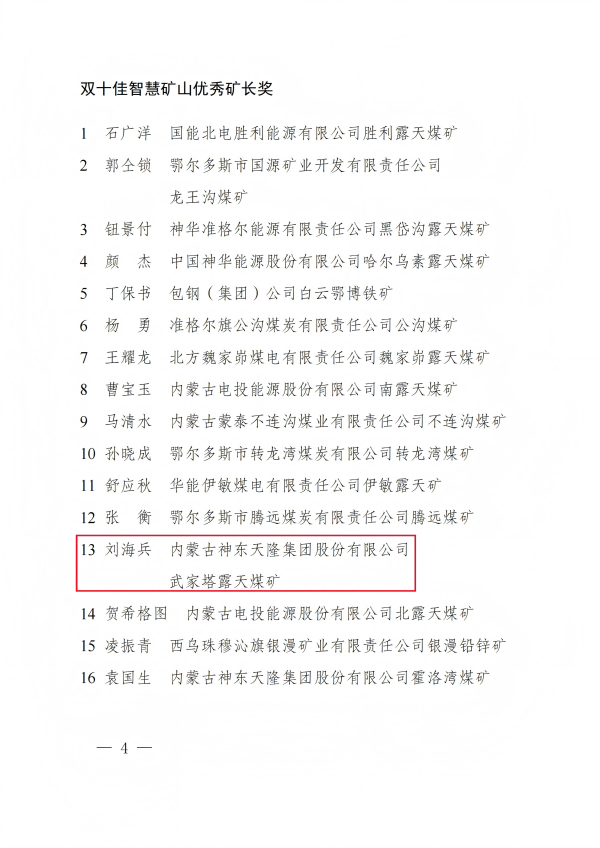 双十佳智慧矿山优秀矿长奖

1 石广洋 国能北电胜利能源有限公司胜利露天煤矿

2 郭仝锁 鄂尔多斯市国源矿业开发有限责任公司龙王沟煤矿

3 钮景付 神华准格尔能源有限责任公司黑岱沟露天煤矿

4 颜 杰 中国神华能源股份有限公司哈尔乌素露天煤矿

5 丁保书 包钢（集团）公司白云鄂博铁矿

6 杨 勇 准格尔旗公沟煤炭有限责任公司公沟煤矿

7 王耀龙 北方魏家峁煤电有限责任公司魏家峁露天煤矿

8 曹宝玉 内蒙古电投能源股份有限公司南露天煤矿

9 马清水 内蒙古蒙泰不连沟煤业有限责任公司不连沟煤矿

10 孙晓成 鄂尔多斯市转龙湾煤炭有限公司转龙湾煤矿

11 舒应秋 华能伊敏煤电有限责任公司伊敏露天矿

12 张 衡 鄂尔多斯市腾远煤炭有限责任公司腾远煤矿

13 刘海兵 内蒙古神东天隆集团股份有限公司武家塔露天煤矿

14 贺希格图 内蒙古电投能源股份有限公司北露天煤矿

15 凌振青 西乌珠穆沁旗银漫矿业有限责任公司银漫铅锌矿

16 袁国生 内蒙古神东天隆集团股份有限公司霍洛湾煤矿

— 4 —